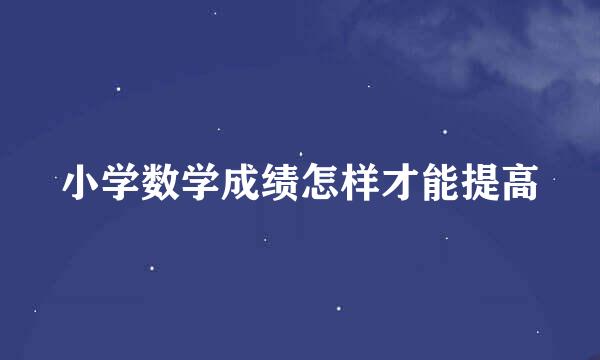 小学数学成绩怎样才能提高